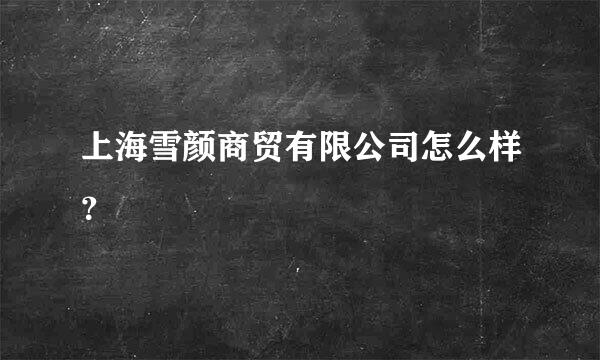 上海雪颜商贸有限公司怎么样?